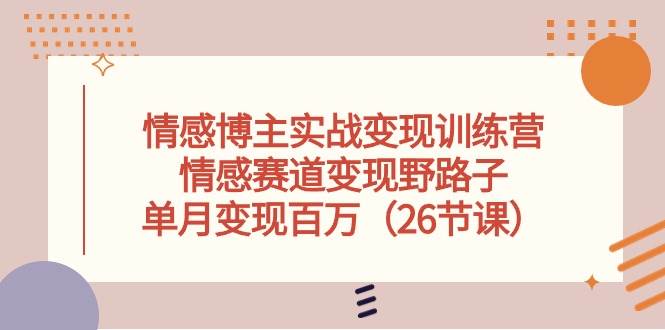 情感博主实战变现训练营
情感赛道变现野路子
单月变现百万（26节课）